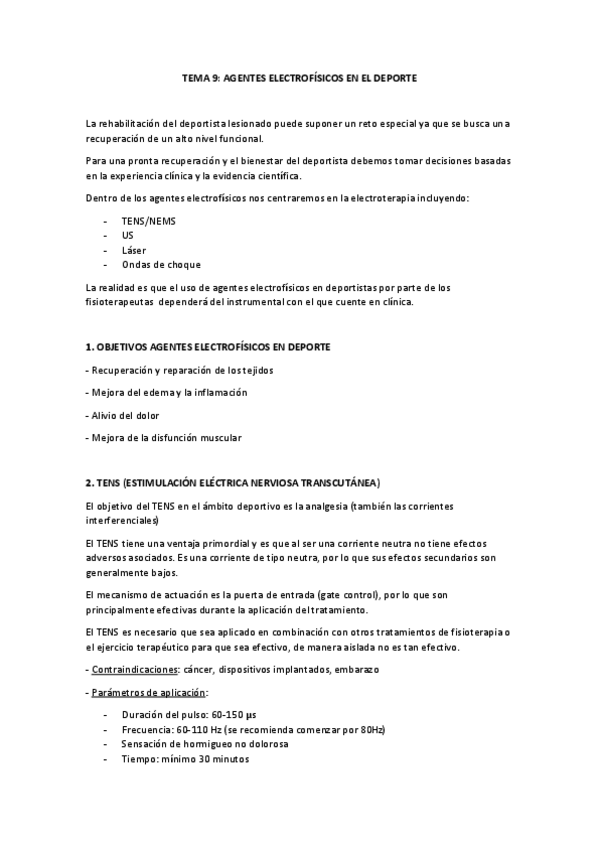 TEMA 9: AGENTES ELECTROFÍSICOS EN EL DEPORTE

La rehabilitación del deportista lesionado puede suponer un reto especial ya que se busca una recuperación de un alto nivel funcional.

Para una pronta recuperación y el bienestar del deportista debemos tomar decisiones basadas en la experiencia clínica y la evidencia científica.

Dentro de los agentes electrofísicos nos centraremos en la electroterapia incluyendo:

- TENS/NEMS
- US
- Láser
- Ondas de choque

La realidad es que el uso de agentes electrofísicos en deportistas por parte de los fisioterapeutas dependerá del instrumental con el que cuente en clínica.

1. OBJETIVOS AGENTES ELECTROFÍSICOS EN DEPORTE

- Recuperación y reparación de los tejidos

- Mejora del edema y la inflamación

- Alivio del dolor

- Mejora de la disfunción muscular

2. TENS (ESTIMULACIÓN ELÉCTRICA NERVIOSA TRANSCUTÁNEA)

El objetivo del TENS en el ámbito deportivo es la analgesia (también las corrientes interferenciales)

El TENS tiene una ventaja primordial y es que al ser una corriente neutra no tiene efectos adversos asociados. Es una corriente de tipo neutra, por lo que sus efectos secundarios son generalmente bajos.

El mecanismo de actuación es la puerta de entrada (gate control), por lo que son principalmente efectivas durante la aplicación del tratamiento.

El TENS es necesario que sea aplicado en combinación con otros tratamientos de fisioterapia o el ejercicio terapéutico para que sea efectivo, de manera aislada no es tan efectivo.

- Contraindicaciones: cáncer, dispositivos implantados, embarazo

- Parámetros de aplicación:

- Duración del pulso: 60-150 µs
- Frecuencia: 60-110 Hz (se recomienda comenzar por 80Hz)
- Sensación de hormigueo no dolorosa
- Tiempo: mínimo 30 minutos